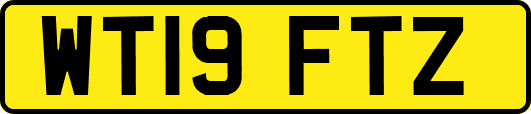 WT19 FTZ